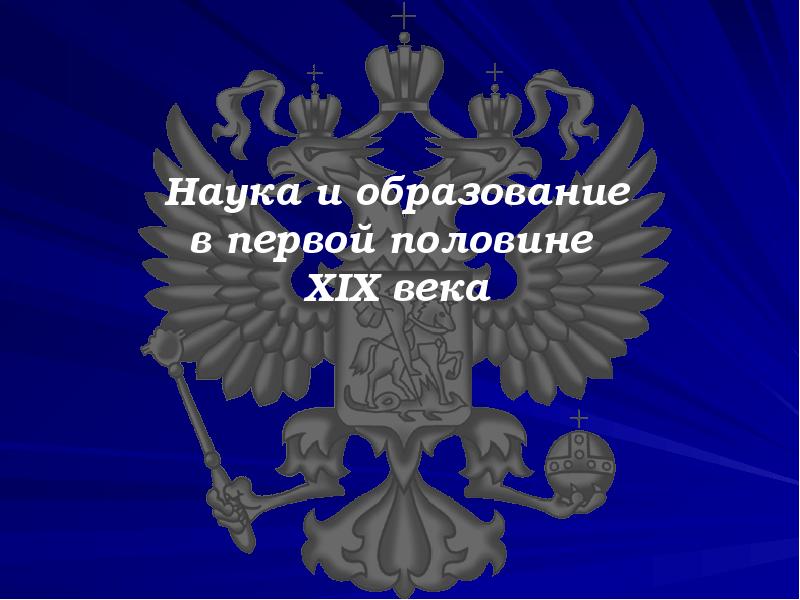 Наука и образование в первой половине XIX века